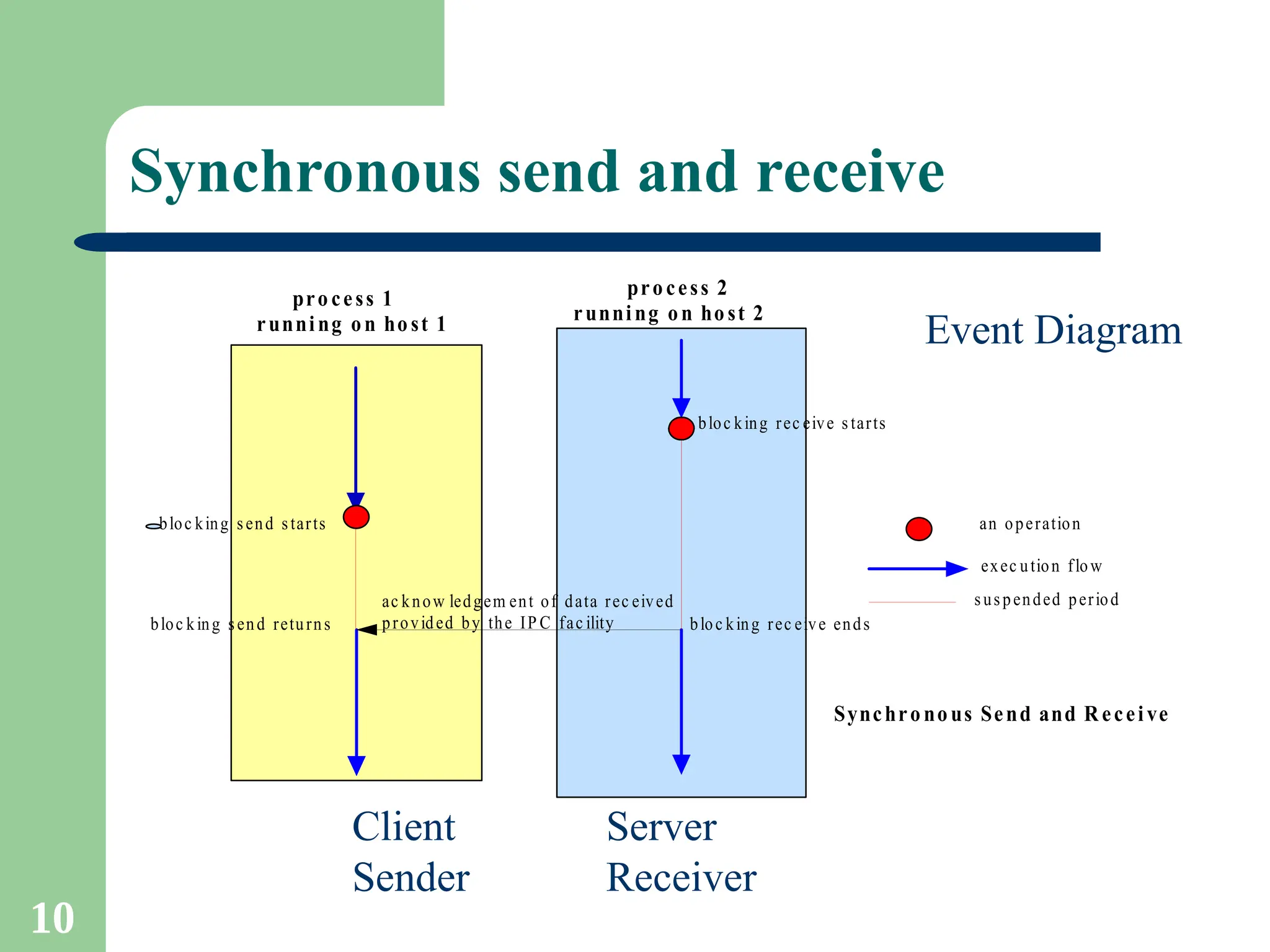 Synchronous send and receive

process 1
running on host 1

process 2
running on host 2

Event Diagram

blocking receive starts

blocking send starts

an operation

execution flow

suspended period

acknowledgement of data received
provided by the IPC facility

blocking send returns

blocking receive ends

Synchronous Send and Receive

Client
Sender

Server
Receiver

10